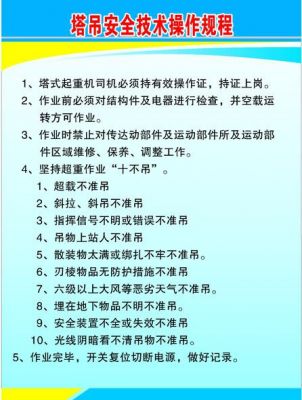 塔吊安全技术操作规程

1、塔式起重机司机必须持有效操作证，持证上岗。

2、作业前必须对结构件及电器进行检查，并空载运转方可作业。

3、作业时禁止对传达动部件及运动部件所及运动部件区域维修、保养、调整工作。

4、坚持超重作业“十不吊”。

1、超载不准吊

2、斜拉、斜吊不准吊

3、指挥信号不明或错误不准吊

4、吊物上站人不准吊

5、散装物太满或绑扎不牢不准吊。

6、刃棱物品无防护措施不准吊

7、六级以上大风等恶劣天气不准吊。

8、埋在地下物品不明不准吊。

9、安全装置不全或失效不准吊

10、光线阴暗看不清吊物不准吊。

5、作业完毕，开关复位切断电源，做好记录。